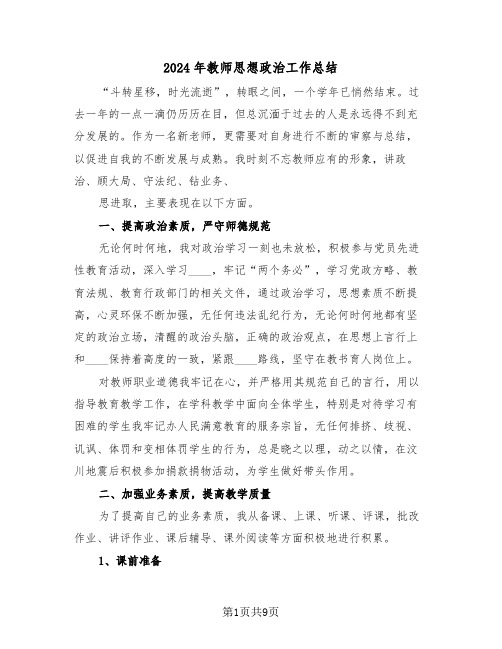 2024年教师思想政治工作总结

“斗转星移，时光流逝”，转眼之间，一个学年已悄然结束。过去一年的一点一滴仍历历在目，但总沉湎于过去的人是永远得不到充分发展的。作为一名新老师，更需要对自身进行不断的审察与总结，以促进自我的不断发展与成熟。我时刻不忘教师应有的形象，讲政治、顾大局、守法纪、钻业务、

思进取，主要表现在以下方面。

一、提高政治素质，严守师德规范

无论何时何地，我对政治学习一刻也未放松，积极参与党员先进性教育活动，深入学习____，牢记“两个务必”，学习党政方略、教育法规、教育行政部门的相关文件，通过政治学习，思想素质不断提高，心灵环保不断加强，无任何违法乱纪行为，无论何时何地都有坚定的政治立场，清醒的政治头脑，正确的政治观点，在思想上言行上和____保持着高度的一致，紧跟____路线，坚守在教书育人岗位上。

对教师职业道德我牢记在心，并严格用其规范自己的言行，用以指导教育教学工作，在学科教学中面向全体学生，特别是对待学习有困难的学生我牢记办人民满意教育的服务宗旨，无任何排挤、歧视、讥讽、体罚和变相体罚学生的行为，总是晓之以理，动之以情，在汶川地震后积极参加捐款捐物活动，为学生做好带头作用。

二、加强业务素质，提高教学质量

为了提高自己的业务素质，我从备课、上课、听课、评课，批改作业、讲评作业、课后辅导、课外阅读等方面积极地进行积累。

1、课前准备

第1页共9页